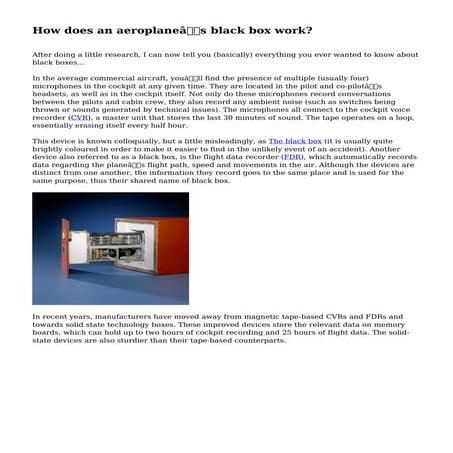 How does an aeroplaneâs black box work?

After doing a little research, I can now tell you (basically) everything you ever wanted to know about black boxes...

In the average commercial aircraft, youâll find the presence of multiple (usually four) microphones in the cockpit at any given time. They are located in the pilot and co-pilotâs headsets, as well as in the cockpit itself. Not only do these microphones record conversations between the pilots and cabin crew, they also record any ambient noise (such as switches being thrown or sounds generated by technical issues). The microphones all connect to the cockpit voice recorder (CVR), a master unit that stores the last 30 minutes of sound. The tape operates on a loop, essentially erasing itself every half hour.

This device is known colloquially, but a little misleadingly, as The black box (it is usually quite brightly coloured in order to make it easier to find in the unlikely event of an accident). Another device also referred to as a black box, is the flight data recorder (FDR), which automatically records data regarding the planeâs flight path, speed and movements in the air. Although the devices are distinct from one another, the information they record goes to the same place and is used for the same purpose, thus their shared name of black box.

In recent years, manufacturers have moved away from magnetic tape-based CVRs and FDRs and towards solid state technology boxes. These improved devices store the relevant data on memory boards, which can hold up to two hours of cockpit recording and 25 hours of flight data. The solid-state devices are also sturdier than their tape-based counterparts.